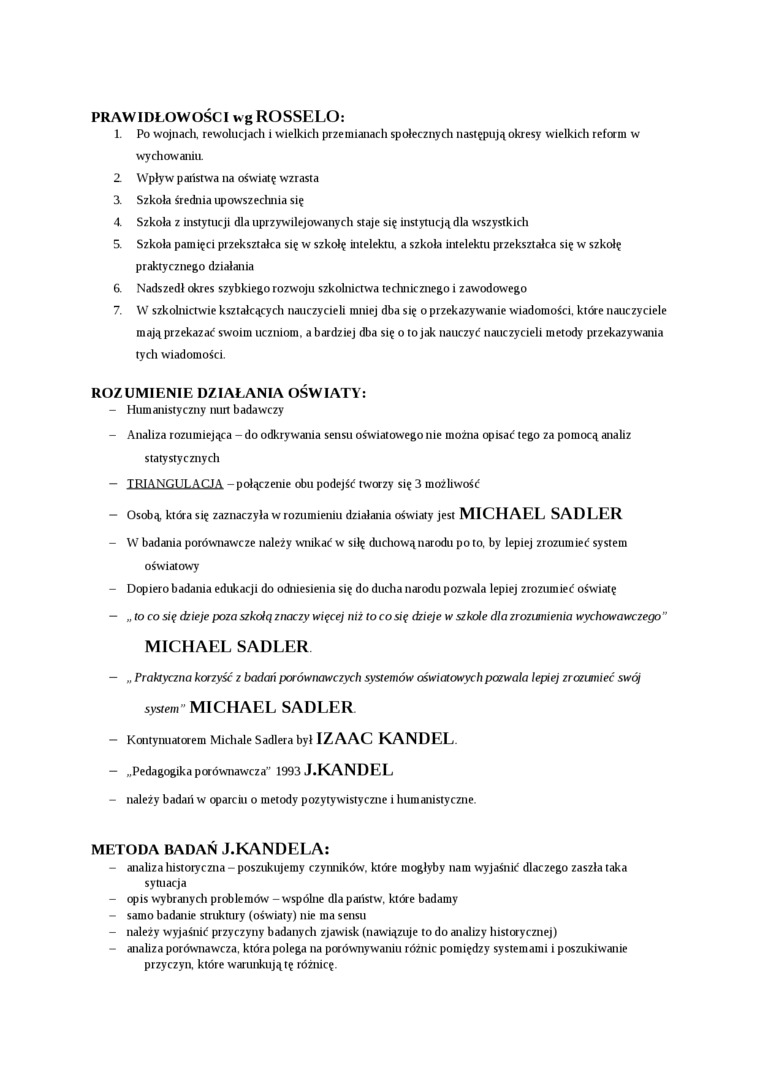 PRAWIDŁOWOŚCI wg ROSSELO:
1. Po wojnach, rewolucjach i wielkich przemianach społecznych następują okresy wielkich reform w wychowaniu.
2. Wpływ państwa na oświatę wzrasta
3. Szkoła średnia upowszechnia się
4. Szkoła z instytucji dla uprzywilejowanych staje się instytucją dla wszystkich
5. Szkoła pamięci przekształca się w szkołę intelektu, a szkoła intelektu przekształca się w szkołę praktycznego działania
6. Nadszedł okres szybkiego rozwoju szkolnictwa technicznego i zawodowego
7. W szkolnictwie kształcących nauczycieli mniej dba się o przekazywanie wiadomości, które nauczyciele mają przekazać swoim uczniom, a bardziej dba się o to jak nauczyć nauczycieli metody przekazywania tych wiadomości.

ROZUMIENIE DZIAŁANIA OŚWIATY:
– Humanistyczny nurt badawczy
– Analiza rozumiejąca – do odkrywania sensu oświatowego nie można opisać tego za pomocą analiz statystycznych
– TRIANGULACJA – połączenie obu podejść tworzy się 3 możliwość
– Osobą, która się zaznaczyła w rozumieniu działania oświaty jest MICHAEL SADLER
– W badania porównawcze należy wnikać w siłę duchową narodu po to, by lepiej zrozumieć system oświatowy
– Dopiero badania edukacji do odniesienia się do ducha narodu pozwala lepiej zrozumieć oświatę
– „ to co się dzieje poza szkołą znaczy więcej niż to co się dzieje w szkole dla zrozumienia wychowawczego” MICHAEL SADLER.
– „ Praktyczna korzyść z badań porównawczych systemów oświatowych pozwala lepiej zrozumieć swój system” MICHAEL SADLER.
– Kontynuatorem Michale Sadlera był IZAAC KANDEL.
– „Pedagogika porównawcza” 1993 J.KANDEL
– należy badań w oparciu o metody pozytywistyczne i humanistyczne.

METODA BADAŃ J.KANDELA:
– analiza historyczna – poszukujemy czynników, które mogłyby nam wyjaśnić dlaczego zaszła taka sytuacja
– opis wybranych problemów – wspólne dla państw, które badamy
– samo badanie struktury (oświaty) nie ma sensu
– należy wyjaśnić przyczyny badanych zjawisk (nawiązuje to do analizy historycznej)
– analiza porównawcza, która polega na porównywaniu różnic pomiędzy systemami i poszukiwanie przyczyn, które warunkują tę różnicę.